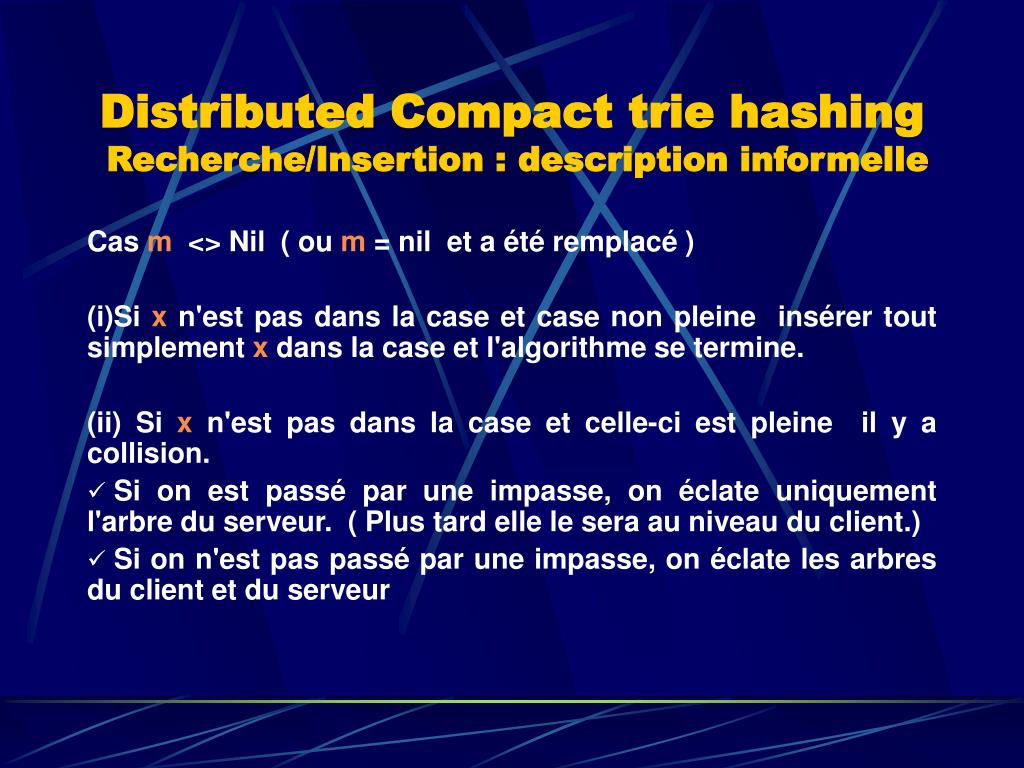 Distributed Compact trie hashing
Recherche/Insertion : description informelle

Cas m <> Nil ( ou m = nil et a été remplacé )

(i)Si x n'est pas dans la case et case non pleine insérer tout simplement x dans la case et l'algorithme se termine.

(ii) Si x n'est pas dans la case et celle-ci est pleine il y a collision.

✓ Si on est passé par une impasse, on éclate uniquement l'arbre du serveur. ( Plus tard elle le sera au niveau du client.)

✓ Si on n'est pas passé par une impasse, on éclate les arbres du client et du serveur